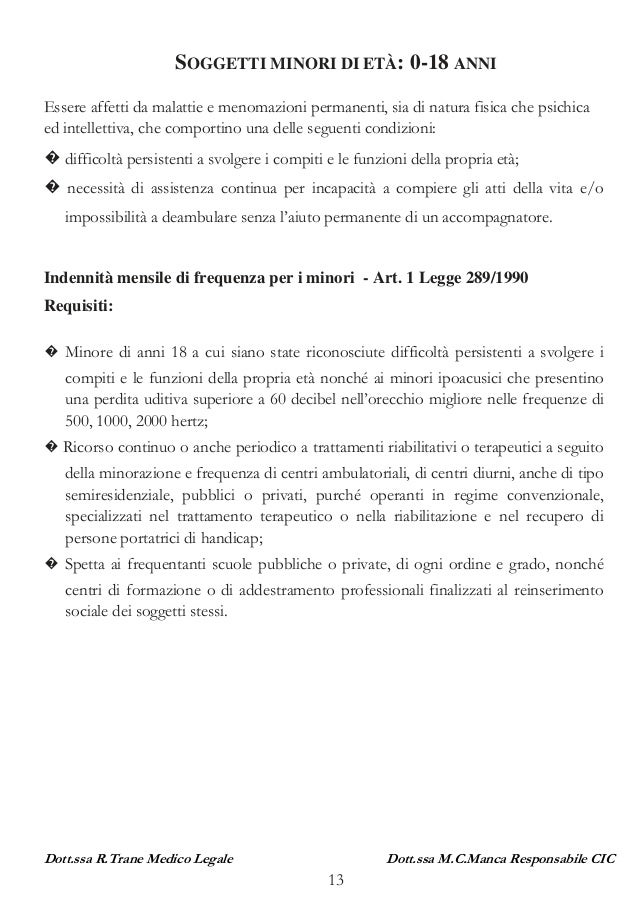 SOGGETTI MINORI DI ETÀ: 0-18 ANNI

Essere affetti da malattie e menomazioni permanenti, sia di natura fisica che psichica ed intellettiva, che comportino una delle seguenti condizioni:

� difficoltà persistenti a svolgere i compiti e le funzioni della propria età;

� necessità di assistenza continua per incapacità a compiere gli atti della vita e/o impossibilità a deambulare senza l'aiuto permanente di un accompagnatore.

Indennità mensile di frequenza per i minori - Art. 1 Legge 289/1990

Requisiti:

� Minore di anni 18 a cui siano state riconosciute difficoltà persistenti a svolgere i compiti e le funzioni della propria età nonché ai minori ipoacusici che presentino una perdita uditiva superiore a 60 decibel nell'orecchio migliore nelle frequenze di 500, 1000, 2000 hertz;

� Ricorso continuo o anche periodico a trattamenti riabilitativi o terapeutici a seguito della minorazione e frequenza di centri ambulatoriali, di centri diurni, anche di tipo semiresidenziale, pubblici o privati, purché operanti in regime convenzionale, specializzati nel trattamento terapeutico o nella riabilitazione e nel recupero di persone portatrici di handicap;

� Spetta ai frequentanti scuole pubbliche o private, di ogni ordine e grado, nonché centri di formazione o di addestramento professionali finalizzati al reinserimento sociale dei soggetti stessi.

Dott.ssa R.Trane Medico Legale

Dott.ssa M.C.Manca Responsabile CIC

13